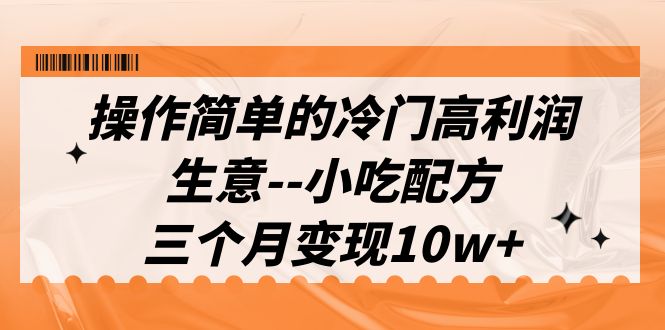 操作简单的冷门高利润
生意--小吃配方
三个月变现10w+